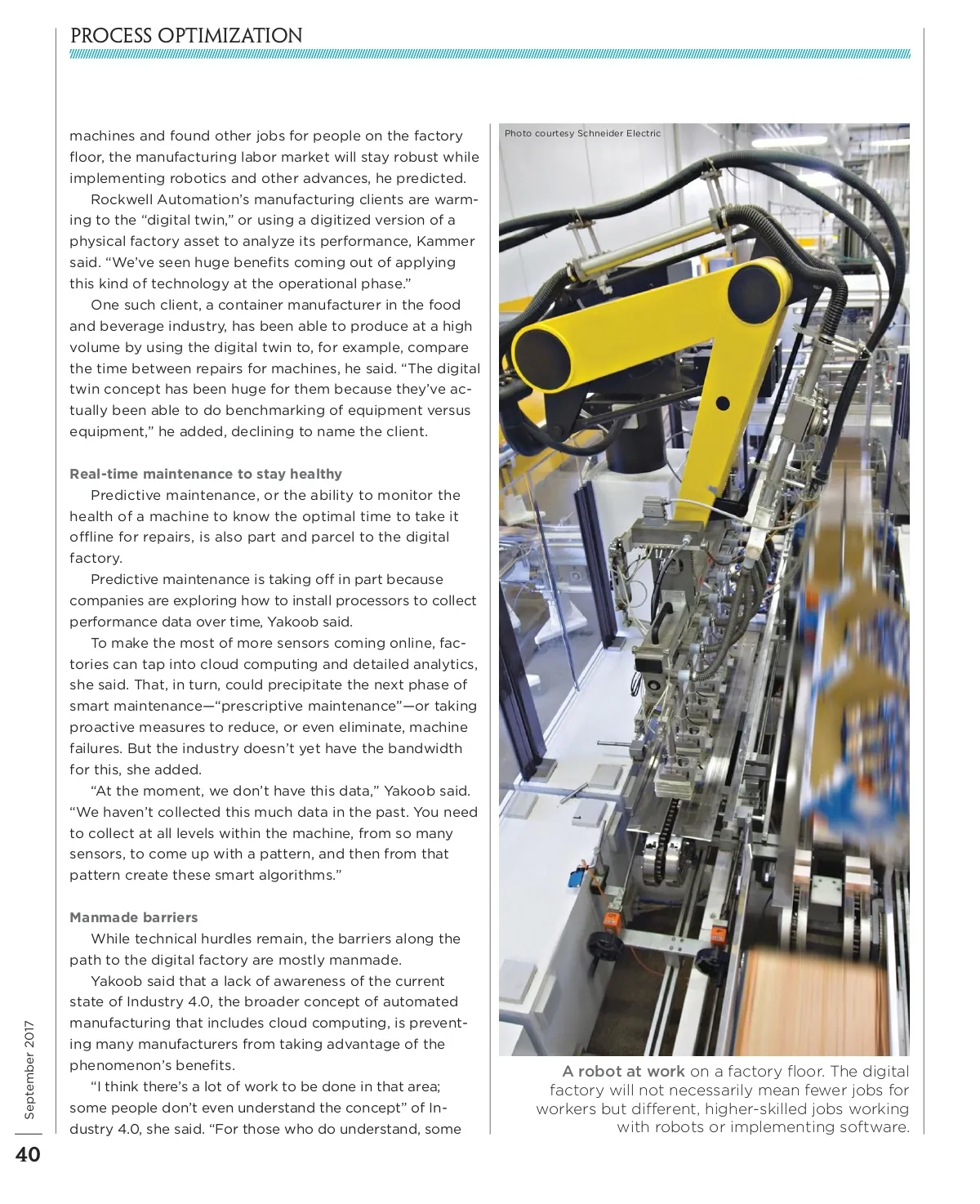 PROCESS OPTIMIZATION

machines and found other jobs for people on the factory floor, the manufacturing labor market will stay robust while implementing robotics and other advances, he predicted.

Rockwell Automation's manufacturing clients are warming to the "digital twin," or using a digitized version of a physical factory asset to analyze its performance, Kammer said. "We've seen huge benefits coming out of applying this kind of technology at the operational phase."

One such client, a container manufacturer in the food and beverage industry, has been able to produce at a high volume by using the digital twin to, for example, compare the time between repairs for machines, he said. "The digital twin concept has been huge for them because they've actually been able to do benchmarking of equipment versus equipment," he added, declining to name the client.

Real-time maintenance to stay healthy

Predictive maintenance, or the ability to monitor the health of a machine to know the optimal time to take it offline for repairs, is also part and parcel to the digital factory.

Predictive maintenance is taking off in part because companies are exploring how to install processors to collect performance data over time, Yakoob said.

To make the most of more sensors coming online, factories can tap into cloud computing and detailed analytics, she said. That, in turn, could precipitate the next phase of smart maintenance—"prescriptive maintenance"—or taking proactive measures to reduce, or even eliminate, machine failures. But the industry doesn't yet have the bandwidth for this, she added.

"At the moment, we don't have this data," Yakoob said. "We haven't collected this much data in the past. You need to collect at all levels within the machine, from so many sensors, to come up with a pattern, and then from that pattern create these smart algorithms."

Manmade barriers

While technical hurdles remain, the barriers along the path to the digital factory are mostly manmade.

Yakoob said that a lack of awareness of the current state of Industry 4.0, the broader concept of automated manufacturing that includes cloud computing, is preventing many manufacturers from taking advantage of the phenomenon's benefits.

"I think there's a lot of work to be done in that area; some people don't even understand the concept" of Industry 4.0, she said. "For those who do understand, some

Photo courtesy Schneider Electric

A robot at work on a factory floor. The digital factory will not necessarily mean fewer jobs for workers but different, higher-skilled jobs working with robots or implementing software.

September 2017

40